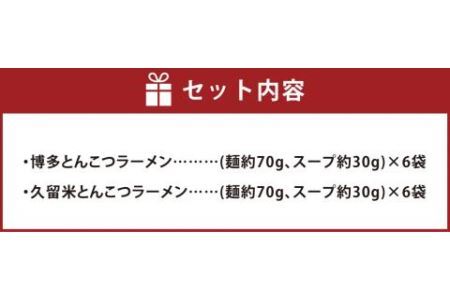 セット内容

・博多とんこつラーメン………(麺約70g、スープ約30g)×6袋
・久留米とんこつラーメン……(麺約70g、スープ約30g)×6袋